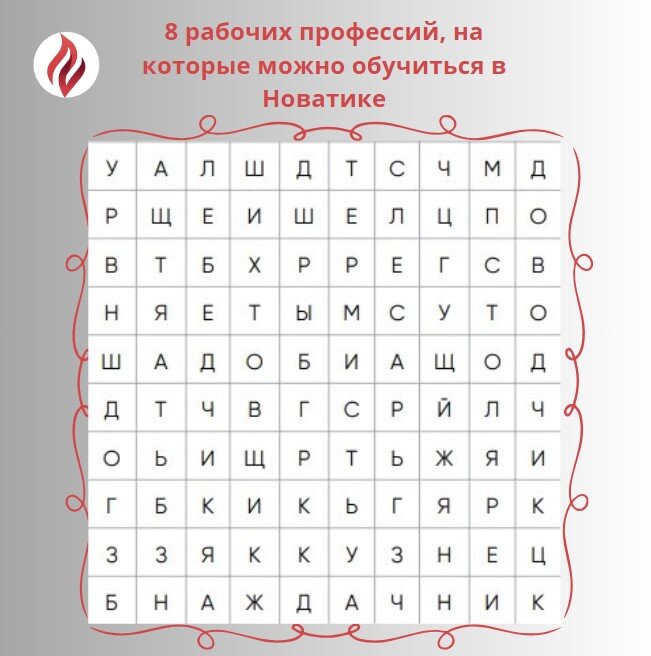 8 рабочих профессий, на которые можно обучиться в Новатике

| У | А | Л | Ш | Д | Т | С | Ч | М | Д |
|---|---|---|---|---|---|---|---|---|---|
| Р | Щ | Е | И | Ш | Е | Л | Ц | П | О |
| В | Т | Б | Х | Р | Р | Е | Г | С | В |
| Н | Я | Е | Т | Ы | М | С | У | Т | О |
| Ш | А | Д | О | Б | И | А | Щ | О | Д |
| Д | Т | Ч | В | Г | С | Р | Й | Л | Ч |
| О | Ь | И | Щ | Р | Т | Ь | Ж | Я | И |
| Г | Б | К | И | К | Ь | Г | Я | Р | К |
| З | З | Я | К | К | У | З | Н | Е | Ц |
| Б | Н | А | Ж | Д | А | Ч | Н | И | К |